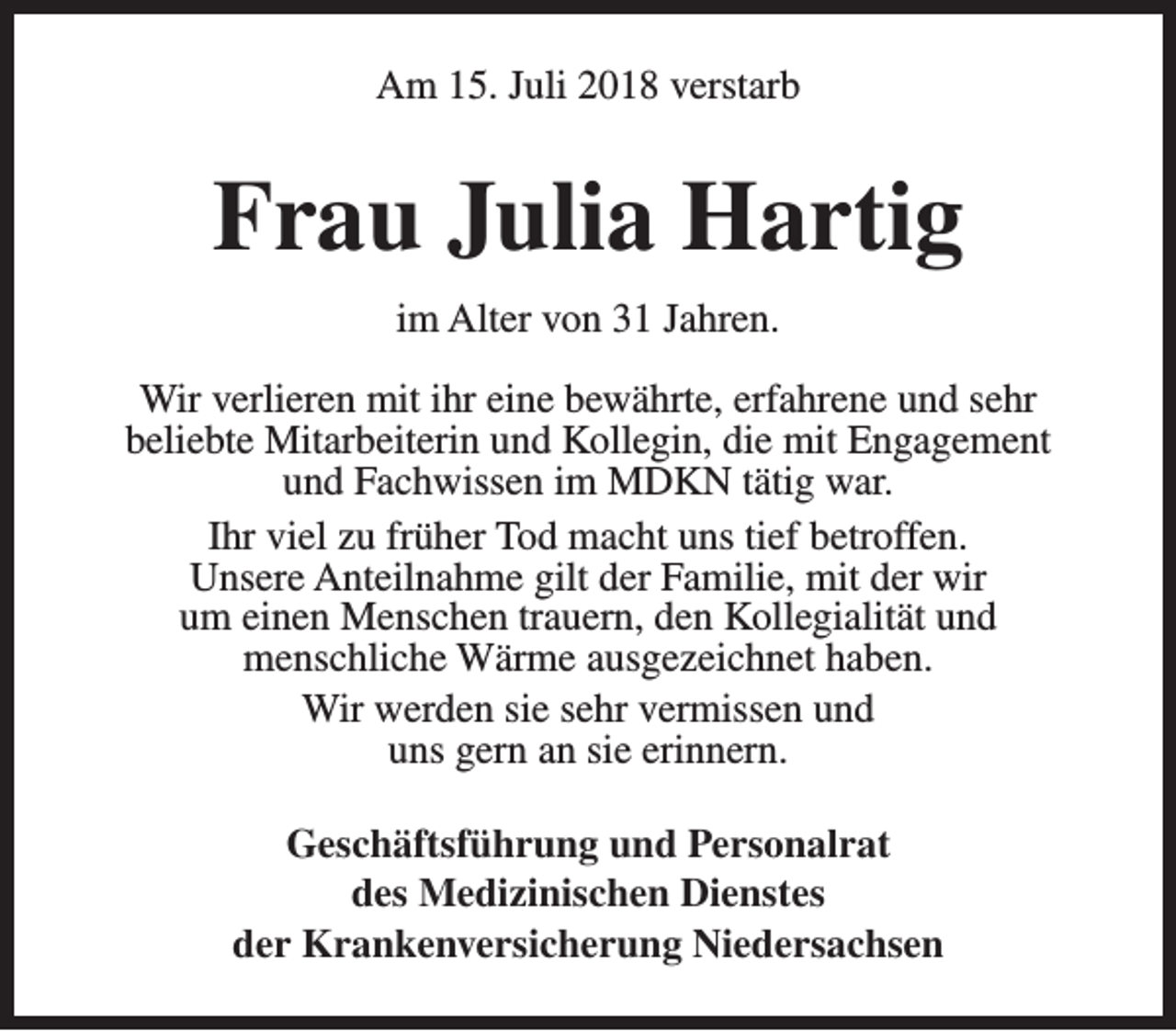 Am 15. Juli 2018 verstarb

Frau Julia Hartig

im Alter von 31 Jahren.

Wir verlieren mit ihr eine bewährte, erfahrene und sehr beliebte Mitarbeiterin und Kollegin, die mit Engagement und Fachwissen im MDKN tätig war.

Ihr viel zu früher Tod macht uns tief betroffen. Unsere Anteilnahme gilt der Familie, mit der wir um einen Menschen trauern, den Kollegialität und menschliche Wärme ausgezeichnet haben.

Wir werden sie sehr vermissen und uns gern an sie erinnern.

Geschäftsführung und Personalrat
des Medizinischen Dienstes
der Krankenversicherung Niedersachsen